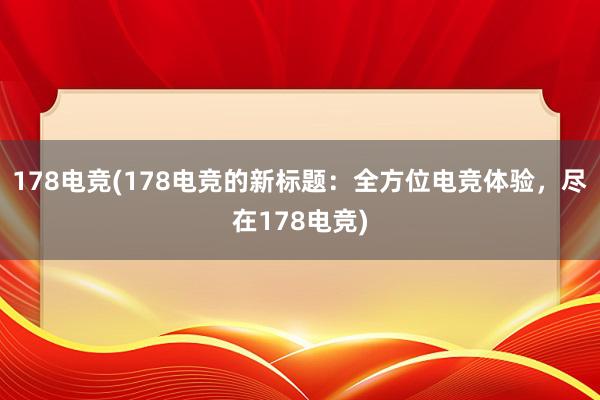 178电竞(178电竞的新标题：全方位电竞体验，尽在178电竞)